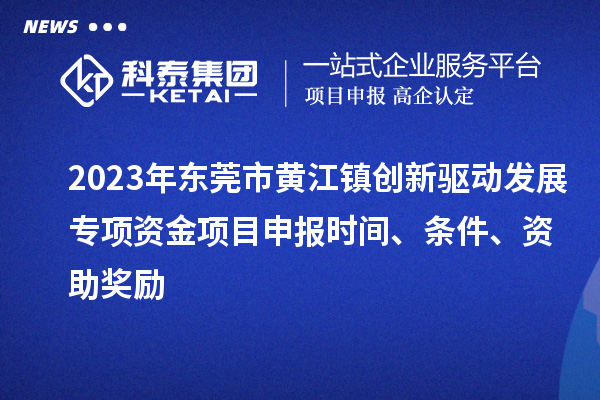 NEWS

科泰集团
KETAI

一站式企业服务平台
项目申报 高企认定

2023年东莞市黄江镇创新驱动发展专项资金项目申报时间、条件、资助奖励